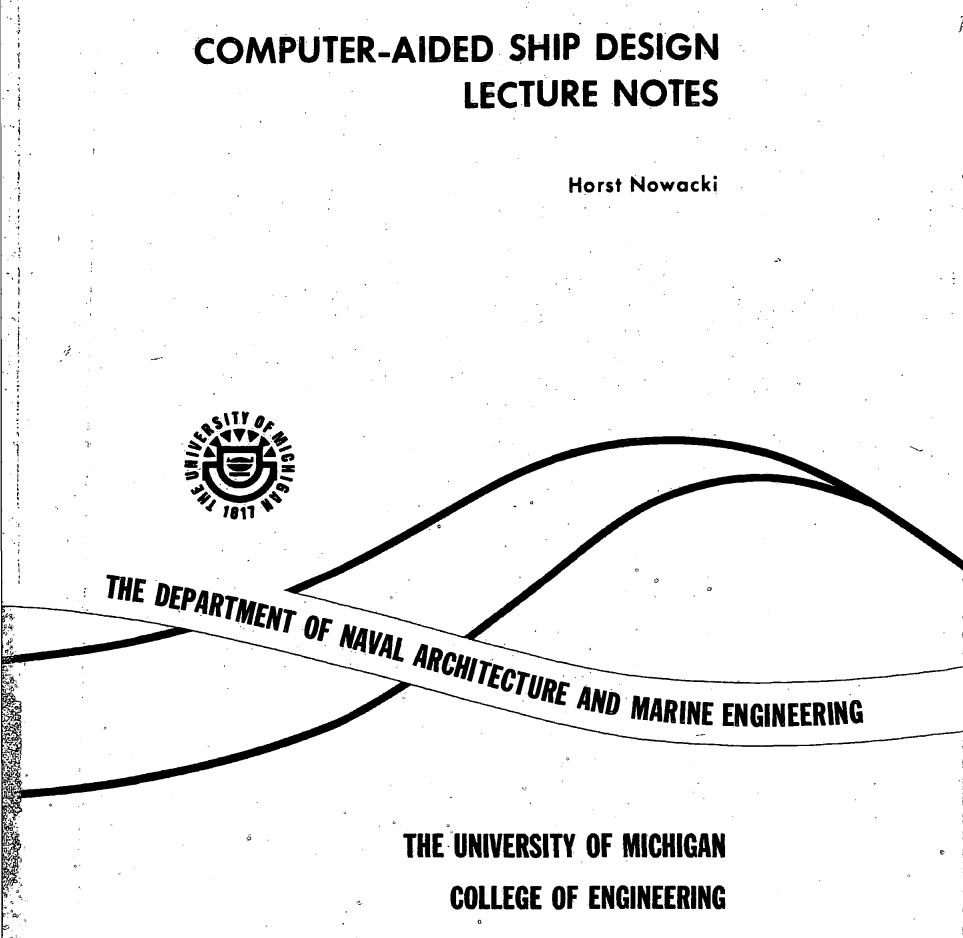 COMPUTER-AIDED SHIP DESIGN
LECTURE NOTES

Horst Nowacki

THE UNIVERSITY OF MICHIGAN 1817

THE DEPARTMENT OF NAVAL ARCHITECTURE AND MARINE ENGINEERING

THE UNIVERSITY OF MICHIGAN
COLLEGE OF ENGINEERING